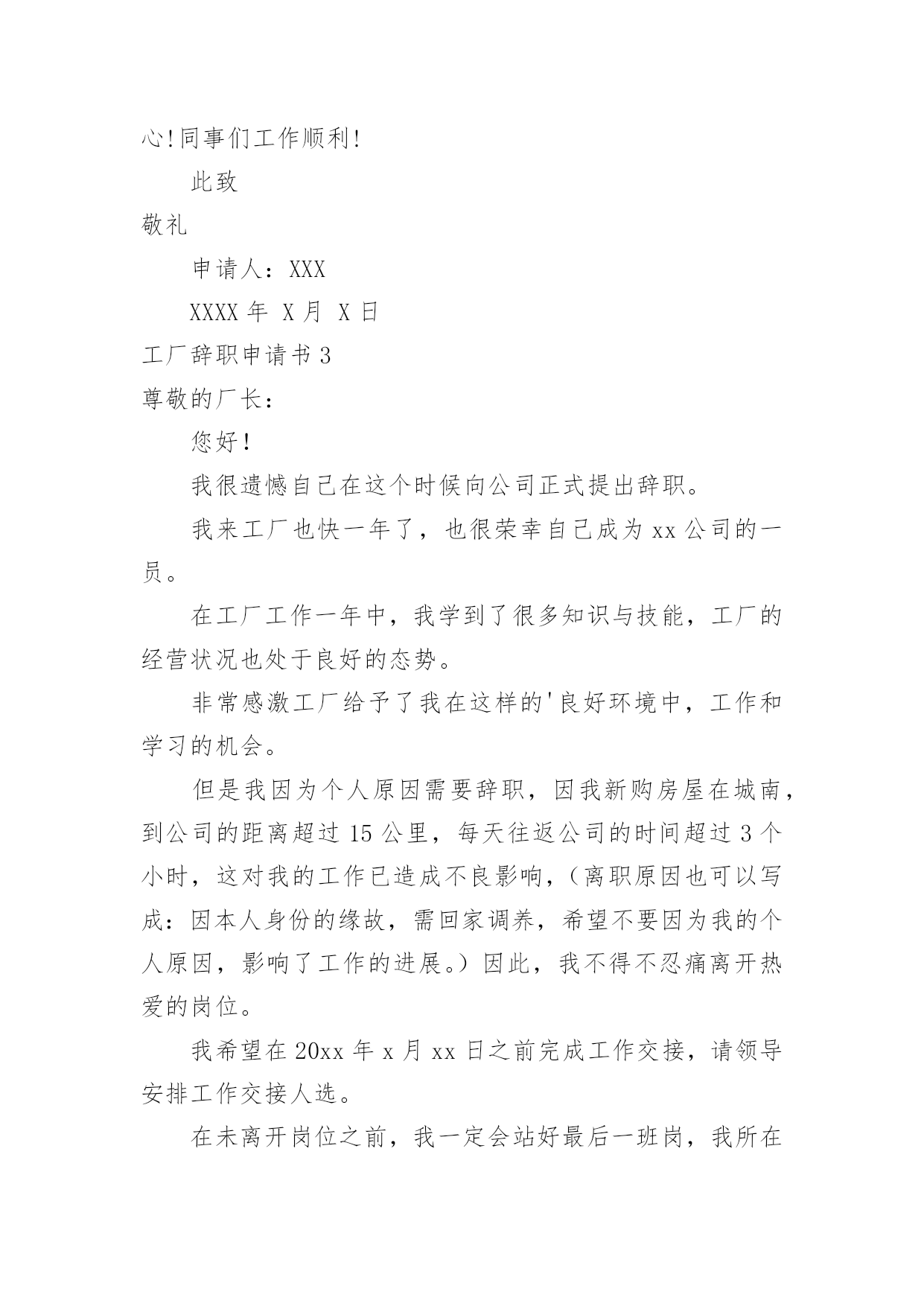 心!同事们工作顺利!

此致

敬礼

申请人：XXX

XXXX 年 X 月 X 日

工厂辞职申请书 3

尊敬的厂长：

您好!

我很遗憾自己在这个时候向公司正式提出辞职。

我来工厂也快一年了，也很荣幸自己成为 xx 公司的一员。

在工厂工作一年中，我学到了很多知识与技能，工厂的经营状况也处于良好的态势。

非常感激工厂给予了我在这样的'良好环境中，工作和学习的机会。

但是我因为个人原因需要辞职，因我新购房屋在城南，到公司的距离超过 15 公里，每天往返公司的时间超过 3 个小时，这对我的工作已造成不良影响，（离职原因也可以写成：因本人身份的缘故，需回家调养，希望不要因为我的个人原因，影响了工作的进展。）因此，我不得不忍痛离开热爱的岗位。

我希望在 20xx 年 x 月 xx 日之前完成工作交接，请领导安排工作交接人选。

在未离开岗位之前，我一定会站好最后一班岗，我所在